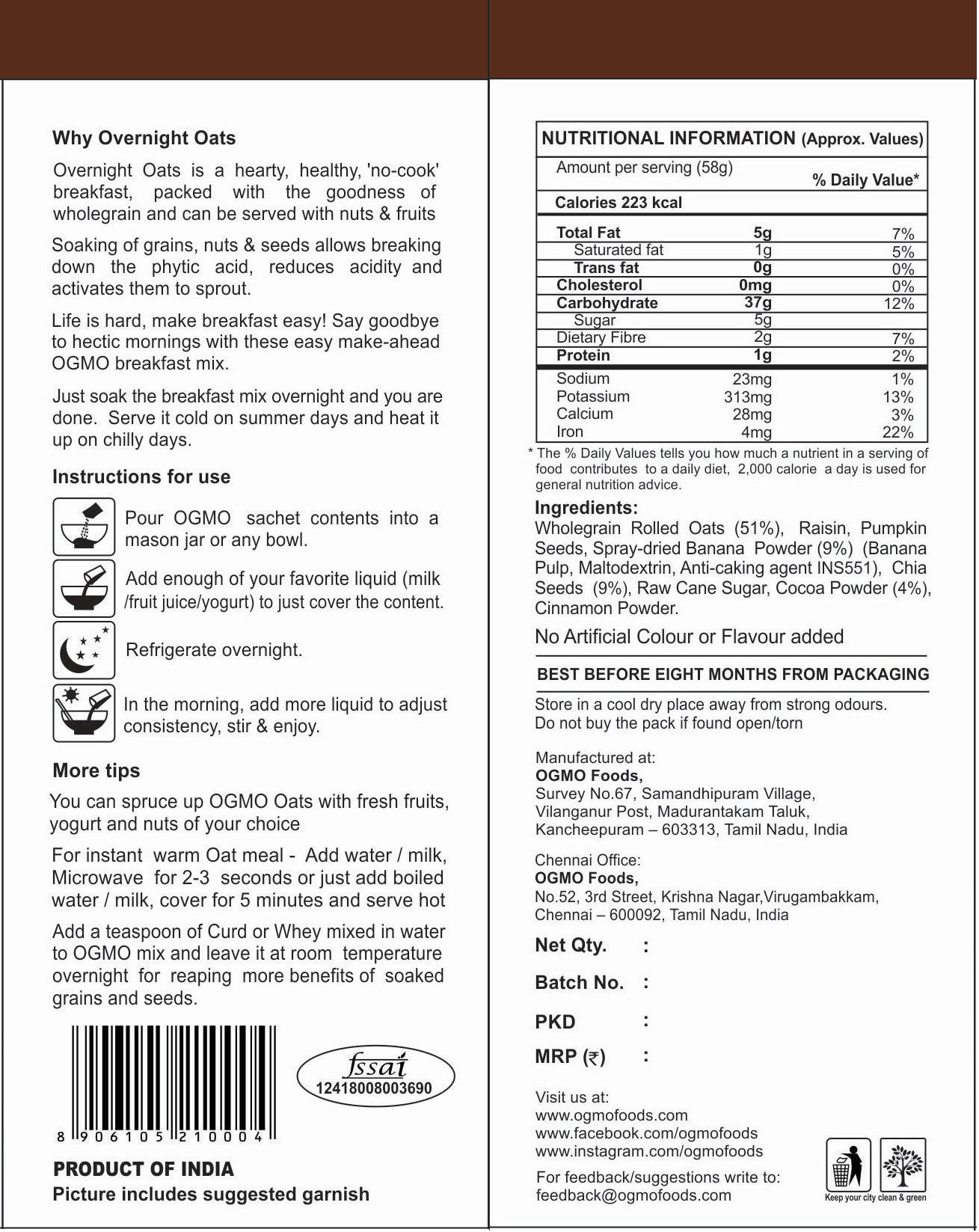 Why Overnight Oats

Overnight Oats is a hearty, healthy, 'no-cook' breakfast, packed with the goodness of wholegrain and can be served with nuts & fruits

Soaking of grains, nuts & seeds allows breaking down the phytic acid, reduces acidity and activates them to sprout.

Life is hard, make breakfast easy! Say goodbye to hectic mornings with these easy make-ahead OGMO breakfast mix.

Just soak the breakfast mix overnight and you are done. Serve it cold on summer days and heat it up on chilly days.

Instructions for use

Pour OGMO sachet contents into a mason jar or any bowl.

Add enough of your favorite liquid (milk /fruit juice/yogurt) to just cover the content.

Refrigerate overnight.

In the morning, add more liquid to adjust consistency, stir & enjoy.

More tips

You can spruce up OGMO Oats with fresh fruits, yogurt and nuts of your choice

For instant warm Oat meal - Add water / milk, Microwave for 2-3 seconds or just add boiled water / milk, cover for 5 minutes and serve hot

Add a teaspoon of Curd or Whey mixed in water to OGMO mix and leave it at room temperature overnight for reaping more benefits of soaked grains and seeds.

8 906105 210004

fssai
12418008003690

PRODUCT OF INDIA
Picture includes suggested garnish

NUTRITIONAL INFORMATION (Approx. Values)

Amount per serving (58g)
% Daily Value*

Calories 223 kcal

| Total Fat | 5g | 7% |
|---|---|---|
| Saturated fat | 1g | 5% |
| Trans fat | 0g | 0% |
| Cholesterol | 0mg | 0% |
| Carbohydrate | 37g | 12% |
| Sugar | 5g | |
| Dietary Fibre | 2g | 7% |
| Protein | 1g | 2% |
| Sodium | 23mg | 1% |
| Potassium | 313mg | 13% |
| Calcium | 28mg | 3% |
| Iron | 4mg | 22% |

* The % Daily Values tells you how much a nutrient in a serving of food contributes to a daily diet, 2,000 calorie a day is used for general nutrition advice.

Ingredients:
Wholegrain Rolled Oats (51%), Raisin, Pumpkin Seeds, Spray-dried Banana Powder (9%) (Banana Pulp, Maltodextrin, Anti-caking agent INS551), Chia Seeds (9%), Raw Cane Sugar, Cocoa Powder (4%), Cinnamon Powder.

No Artificial Colour or Flavour added

BEST BEFORE EIGHT MONTHS FROM PACKAGING

Store in a cool dry place away from strong odours.
Do not buy the pack if found open/torn

Manufactured at:
OGMO Foods,
Survey No.67, Samandhipuram Village,
Vilanganur Post, Madurantakam Taluk,
Kancheepuram – 603313, Tamil Nadu, India

Chennai Office:
OGMO Foods,
No.52, 3rd Street, Krishna Nagar,Virugambakkam,
Chennai – 600092, Tamil Nadu, India

Net Qty. :
Batch No. :
PKD :
MRP (₹) :

Visit us at:
www.ogmofoods.com
www.facebook.com/ogmofoods
www.instagram.com/ogmofoods

For feedback/suggestions write to:
feedback@ogmofoods.com

Keep your city clean & green